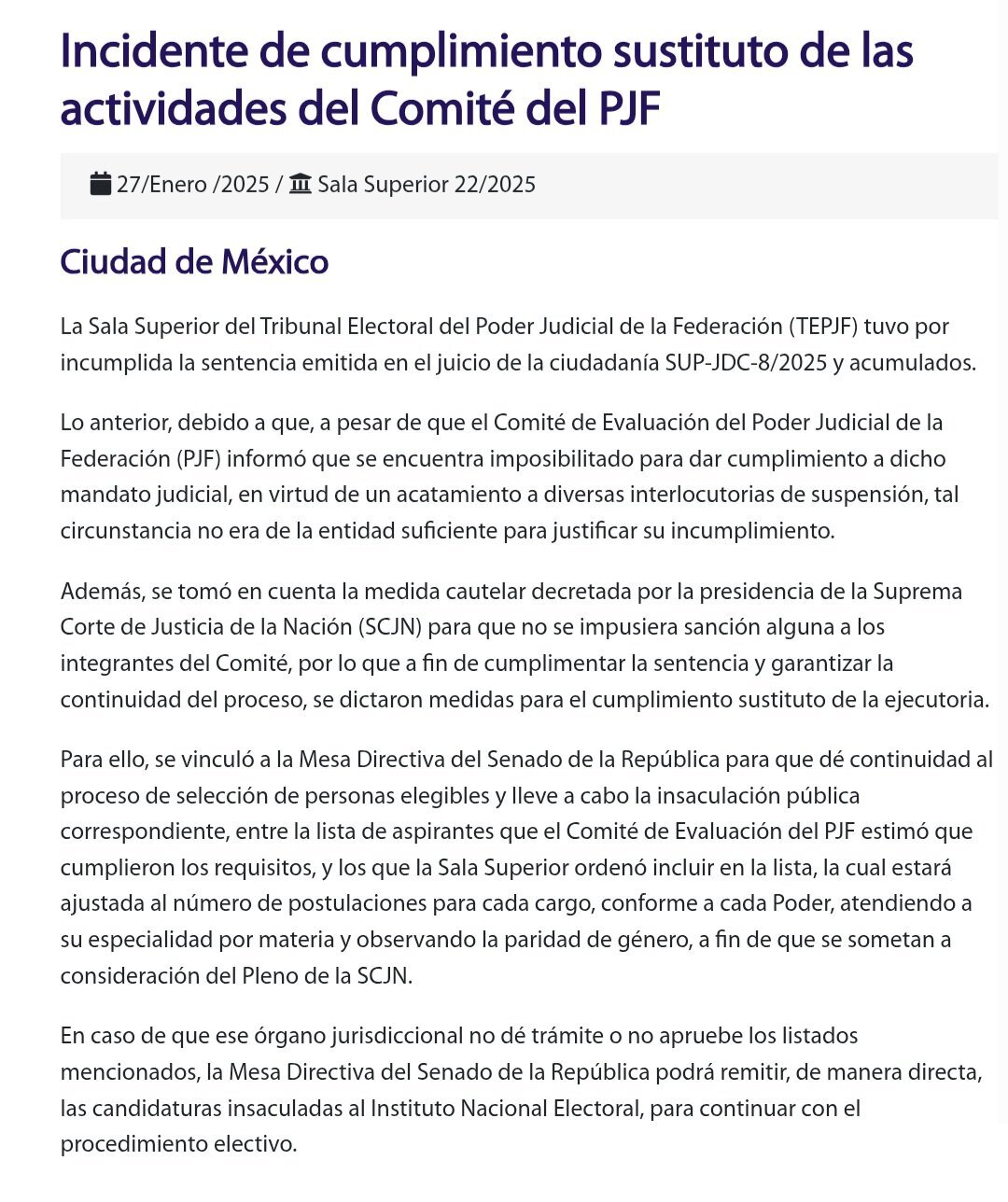 Incidente de cumplimiento sustituto de las actividades del Comité del PJF

27/Enero /2025 / Sala Superior 22/2025

Ciudad de México

La Sala Superior del Tribunal Electoral del Poder Judicial de la Federación (TEPJF) tuvo por incumplida la sentencia emitida en el juicio de la ciudadanía SUP-JDC-8/2025 y acumulados.

Lo anterior, debido a que, a pesar de que el Comité de Evaluación del Poder Judicial de la Federación (PJF) informó que se encuentra imposibilitado para dar cumplimiento a dicho mandato judicial, en virtud de un acatamiento a diversas interlocutorias de suspensión, tal circunstancia no era de la entidad suficiente para justificar su incumplimiento.

Además, se tomó en cuenta la medida cautelar decretada por la presidencia de la Suprema Corte de Justicia de la Nación (SCJN) para que no se impusiera sanción alguna a los integrantes del Comité, por lo que a fin de cumplimentar la sentencia y garantizar la continuidad del proceso, se dictaron medidas para el cumplimiento sustituto de la ejecutoria.

Para ello, se vinculó a la Mesa Directiva del Senado de la República para que dé continuidad al proceso de selección de personas elegibles y lleve a cabo la insaculación pública correspondiente, entre la lista de aspirantes que el Comité de Evaluación del PJF estimó que cumplieron los requisitos, y los que la Sala Superior ordenó incluir en la lista, la cual estará ajustada al número de postulaciones para cada cargo, conforme a cada Poder, atendiendo a su especialidad por materia y observando la paridad de género, a fin de que se sometan a consideración del Pleno de la SCJN.

En caso de que ese órgano jurisdiccional no dé trámite o no apruebe los listados mencionados, la Mesa Directiva del Senado de la República podrá remitir, de manera directa, las candidaturas insaculadas al Instituto Nacional Electoral, para continuar con el procedimiento electivo.